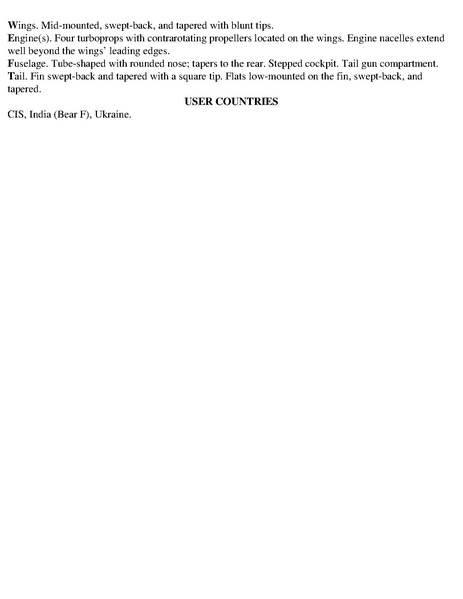 Wings. Mid-mounted, swept-back, and tapered with blunt tips.
Engine(s). Four turboprops with contrarotating propellers located on the wings. Engine nacelles extend well beyond the wings' leading edges.
Fuselage. Tube-shaped with rounded nose; tapers to the rear. Stepped cockpit. Tail gun compartment.
Tail. Fin swept-back and tapered with a square tip. Flats low-mounted on the fin, swept-back, and tapered.

USER COUNTRIES

CIS, India (Bear F), Ukraine.